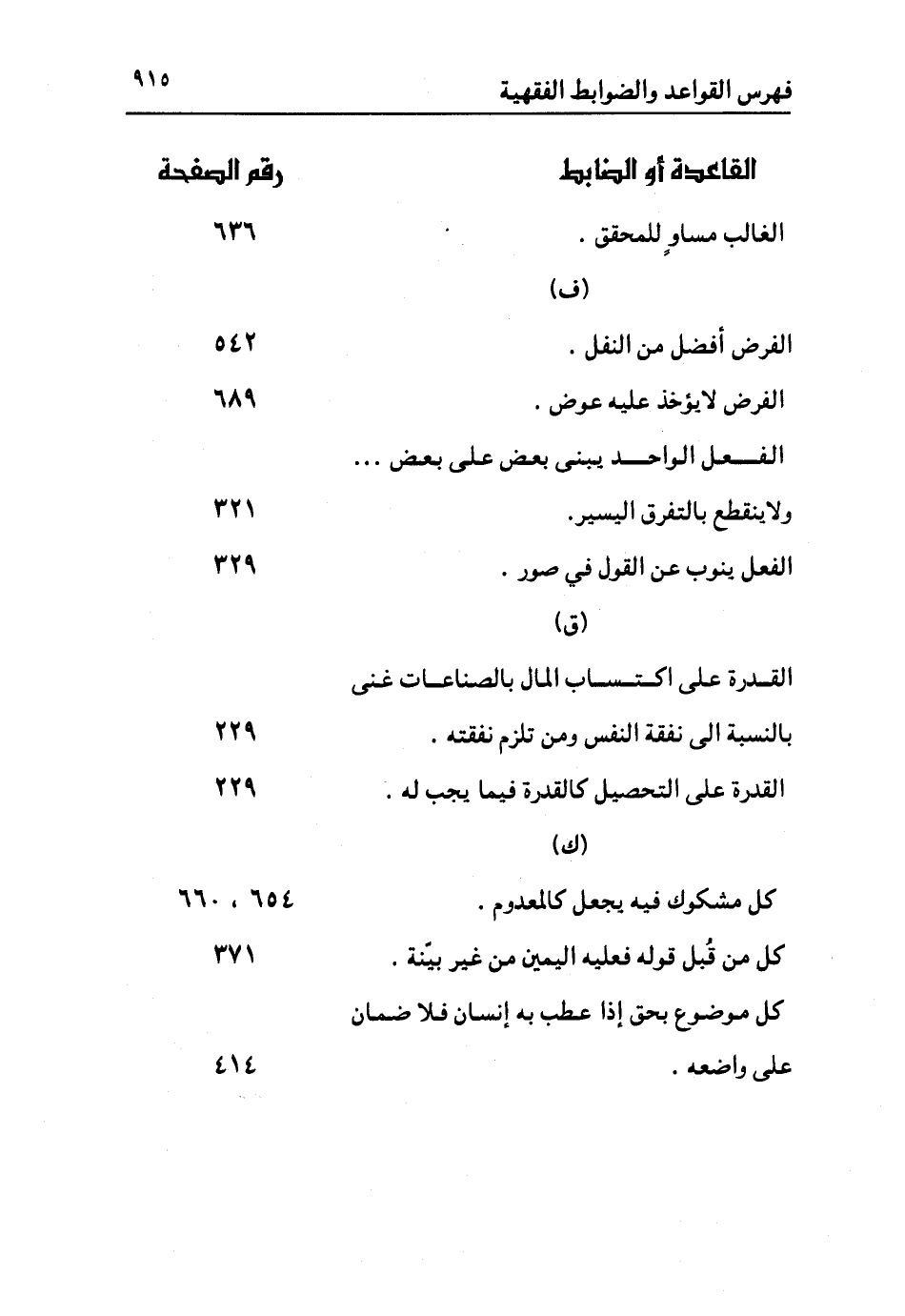 فهرس القواعد والضوابط الفقهية ٩١٥

| القاعدة أو الضابط | رقم الصفحة |
|---|---|
| الغالب مساوٍ للمحقق . | ٦٣٦ |
| (ف) | |
| الفرض أفضل من النفل . | ٥٤٢ |
| الفرض لايؤخذ عليه عوض . | ٦٨٩ |
| الفعل الواحد يبنى بعض على بعض ... ولاينقطع بالتفرق اليسير. | ٣٢١ |
| الفعل ينوب عن القول في صور . | ٣٢٩ |
| (ق) | |
| القدرة على اكتساب المال بالصناعات غنى بالنسبة الى نفقة النفس ومن تلزم نفقته . | ٢٢٩ |
| القدرة على التحصيل كالقدرة فيما يجب له . | ٢٢٩ |
| (ك) | |
| كل مشكوك فيه يجعل كالمعدوم . | ٦٥٤ ، ٦٦٠ |
| كل من قُبل قوله فعليه اليمين من غير بيّنة . | ٣٧١ |
| كل موضوع بحق إذا عطب به إنسان فلا ضمان على واضعه . | ٤١٤ |